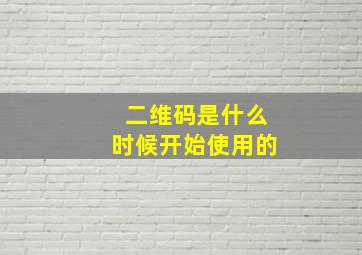 二维码是什么
时候开始使用的